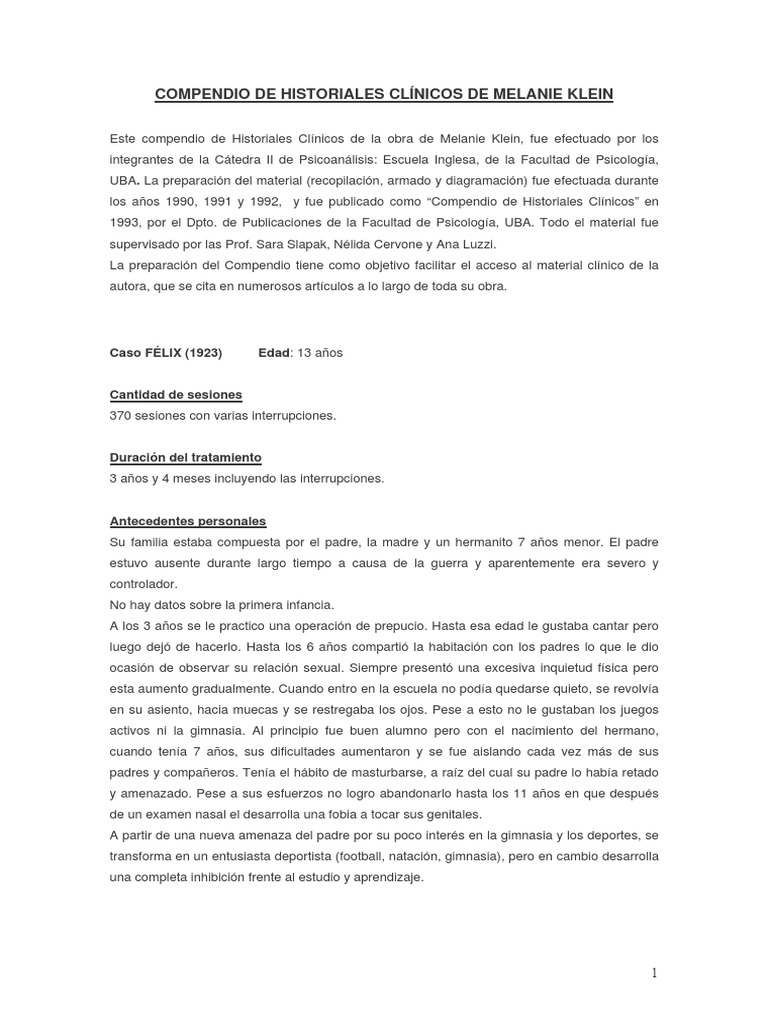 COMPENDIO DE HISTORIALES CLÍNICOS DE MELANIE KLEIN

Este compendio de Historiales Clínicos de la obra de Melanie Klein, fue efectuado por los integrantes de la Cátedra II de Psicoanálisis: Escuela Inglesa, de la Facultad de Psicología, UBA. La preparación del material (recopilación, armado y diagramación) fue efectuada durante los años 1990, 1991 y 1992, y fue publicado como "Compendio de Historiales Clínicos" en 1993, por el Dpto. de Publicaciones de la Facultad de Psicología, UBA. Todo el material fue supervisado por las Prof. Sara Slapak, Nélida Cervone y Ana Luzzi.
La preparación del Compendio tiene como objetivo facilitar el acceso al material clínico de la autora, que se cita en numerosos artículos a lo largo de toda su obra.

Caso FÉLIX (1923) Edad: 13 años

Cantidad de sesiones
370 sesiones con varias interrupciones.

Duración del tratamiento
3 años y 4 meses incluyendo las interrupciones.

Antecedentes personales
Su familia estaba compuesta por el padre, la madre y un hermanito 7 años menor. El padre estuvo ausente durante largo tiempo a causa de la guerra y aparentemente era severo y controlador.
No hay datos sobre la primera infancia.
A los 3 años se le practico una operación de prepucio. Hasta esa edad le gustaba cantar pero luego dejó de hacerlo. Hasta los 6 años compartió la habitación con los padres lo que le dio ocasión de observar su relación sexual. Siempre presentó una excesiva inquietud física pero esta aumento gradualmente. Cuando entro en la escuela no podía quedarse quieto, se revolvía en su asiento, hacia muecas y se restregaba los ojos. Pese a esto no le gustaban los juegos activos ni la gimnasia. Al principio fue buen alumno pero con el nacimiento del hermano, cuando tenía 7 años, sus dificultades aumentaron y se fue aislando cada vez más de sus padres y compañeros. Tenía el hábito de masturbarse, a raíz del cual su padre lo había retado y amenazado. Pese a sus esfuerzos no logro abandonarlo hasta los 11 años en que después de un examen nasal el desarrolla una fobia a tocar sus genitales.
A partir de una nueva amenaza del padre por su poco interés en la gimnasia y los deportes, se transforma en un entusiasta deportista (football, natación, gimnasia), pero en cambio desarrolla una completa inhibición frente al estudio y aprendizaje.

1